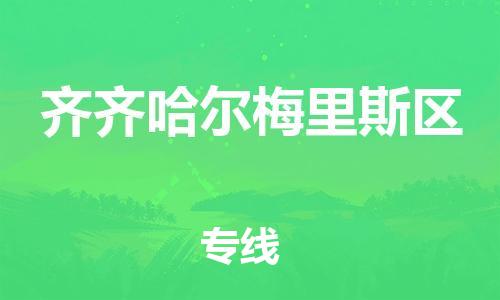 齐齐哈尔梅里斯区

专线